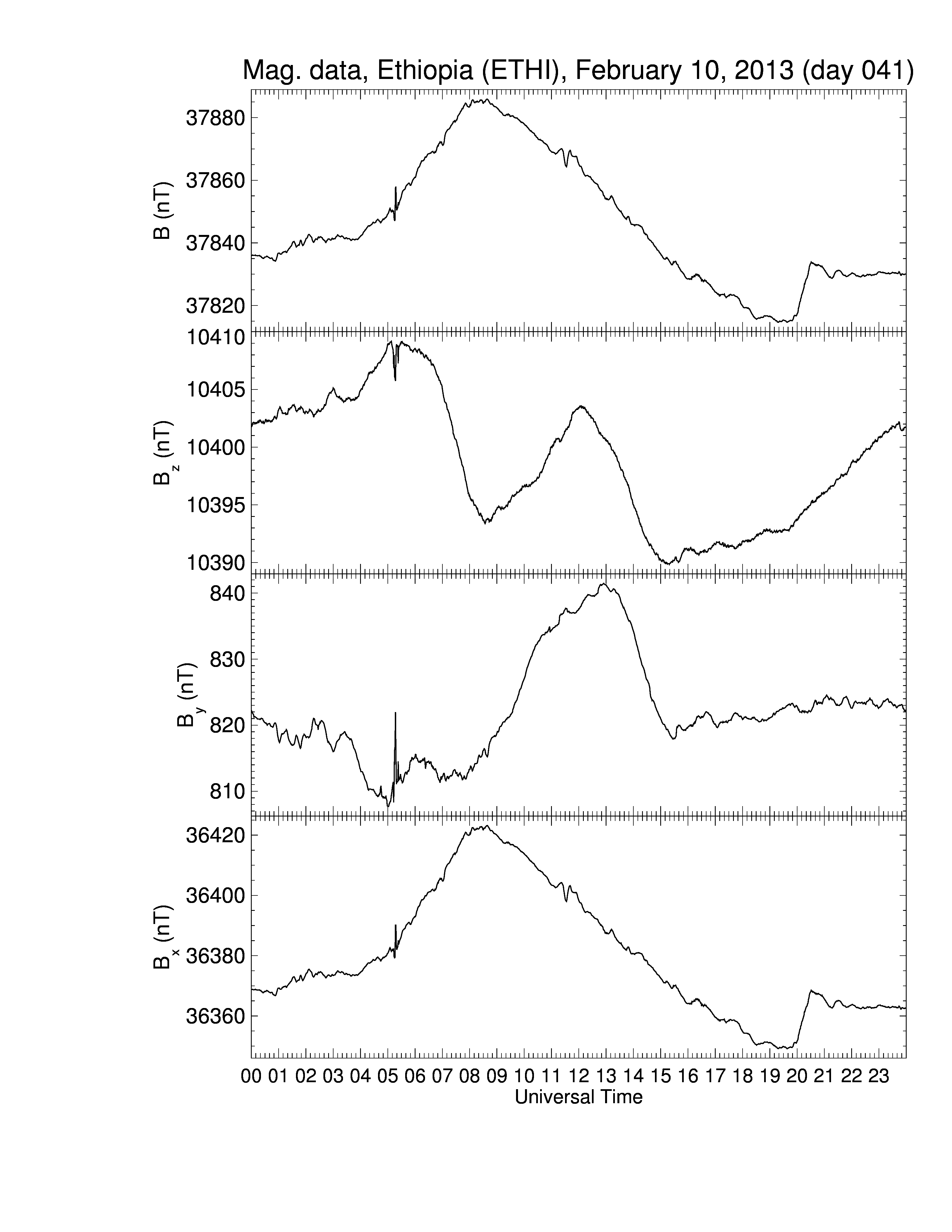 Mag. data, Ethiopia (ETHI), February 10, 2013 (day 041)

B (nT)
37880
37860
37840
37820

$B_z$ (nT)
10410
10405
10400
10395
10390

$B_y$ (nT)
840
830
820
810

$B_x$ (nT)
36420
36400
36380
36360

00 01 02 03 04 05 06 07 08 09 10 11 12 13 14 15 16 17 18 19 20 21 22 23
Universal Time